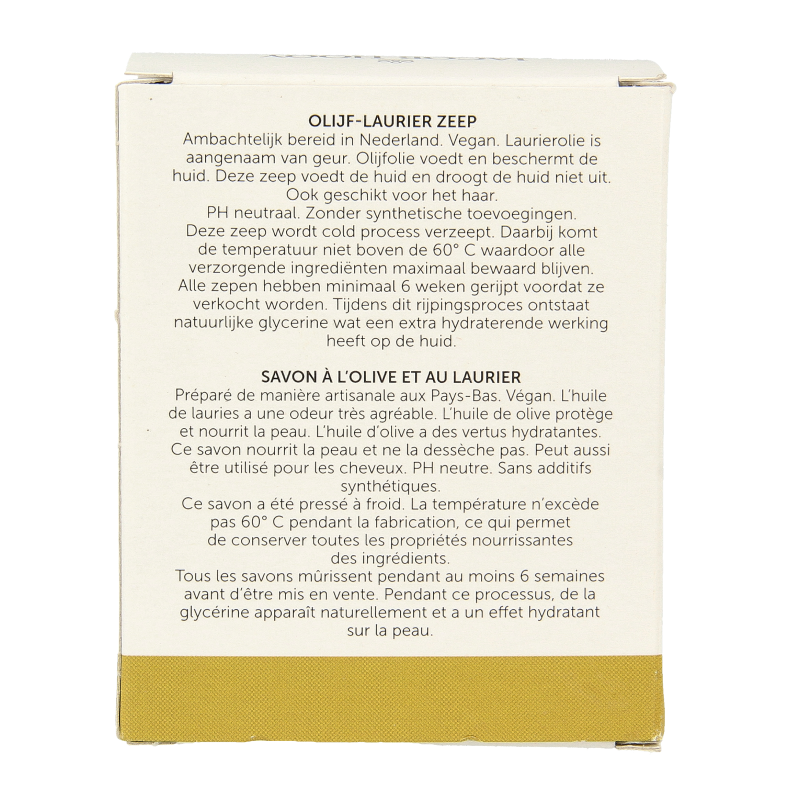 OLIJF-LAURIER ZEEP

Ambachtelijk bereid in Nederland. Vegan. Laurierolie is aangenaam van geur. Olijfolie voedt en beschermt de huid. Deze zeep voedt de huid en droogt de huid niet uit. Ook geschikt voor het haar.

PH neutraal. Zonder synthetische toevoegingen.

Deze zeep wordt cold process verzeept. Daarbij komt de temperatuur niet boven de 60° C waardoor alle verzorgende ingrediënten maximaal bewaard blijven.

Alle zepen hebben minimaal 6 weken gerijpt voordat ze verkocht worden. Tijdens dit rijpingsproces ontstaat natuurlijke glycerine wat een extra hydraterende werking heeft op de huid.

SAVON À L'OLIVE ET AU LAURIER

Préparé de manière artisanale aux Pays-Bas. Végan. L'huile de lauries a une odeur très agréable. L'huile de olive protège et nourrit la peau. L'huile d'olive a des vertus hydratantes. Ce savon nourrit la peau et ne la dessèche pas. Peut aussi être utilisé pour les cheveux. PH neutre. Sans additifs synthétiques.

Ce savon a été pressé à froid. La température n'excède pas 60° C pendant la fabrication, ce qui permet de conserver toutes les propriétés nourrissantes des ingrédients.

Tous les savons mûrissent pendant au moins 6 semaines avant d'être mis en vente. Pendant ce processus, de la glycérine apparaît naturellement et a un effet hydratant sur la peau.